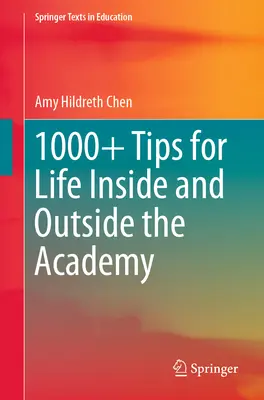 Springer Texts in Education

Amy Hildreth Chen

1000+ Tips for Life Inside and Outside the Academy

Springer